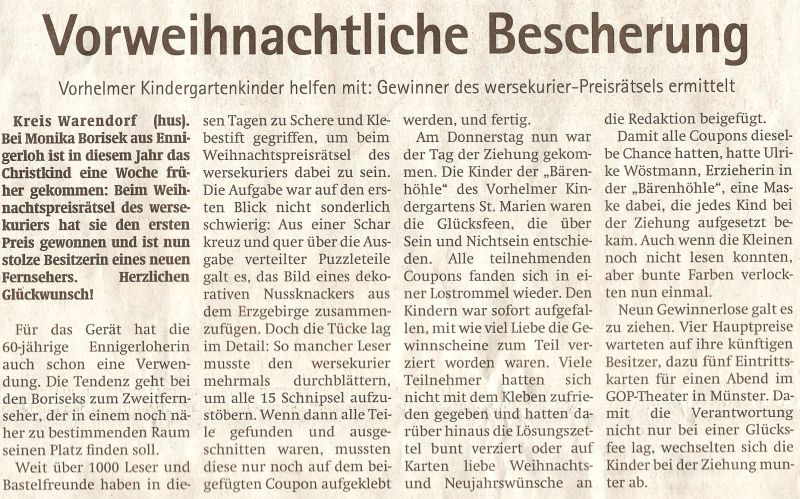 Vorweihnachtliche Bescherung

Vorhelmer Kindergartenkinder helfen mit: Gewinner des wersekurier-Preisrätsels ermittelt

Kreis Warendorf (hus). Bei Monika Borisek aus Ennigerloh ist in diesem Jahr das Christkind eine Woche früher gekommen: Beim Weihnachtspreisrätsel des wersekuriers hat sie den ersten Preis gewonnen und ist nun stolze Besitzerin eines neuen Fernsehers. Herzlichen Glückwunsch!

Für das Gerät hat die 60-jährige Ennigerloherin auch schon eine Verwendung. Die Tendenz geht bei den Boriseks zum Zweitfernseher, der in einem noch näher zu bestimmenden Raum seinen Platz finden soll.

Weit über 1000 Leser und Bastelfreunde haben in diesen Tagen zu Schere und Klebestift gegriffen, um beim Weihnachtspreisrätsel des wersekuriers dabei zu sein. Die Aufgabe war auf den ersten Blick nicht sonderlich schwierig: Aus einer Schar kreuz und quer über die Ausgabe verteilter Puzzleteile galt es, das Bild eines dekorativen Nussknackers aus dem Erzgebirge zusammenzufügen. Doch die Tücke lag im Detail: So mancher Leser musste den wersekurier mehrmals durchblättern, um alle 15 Schnipsel aufzustöbern. Wenn dann alle Teile gefunden und ausgeschnitten waren, mussten diese nur noch auf dem beigefügten Coupon aufgeklebt werden, und fertig.

Am Donnerstag nun war der Tag der Ziehung gekommen. Die Kinder der „Bärenhöhle" des Vorhelmer Kindergartens St. Marien waren die Glücksfeen, die über Sein und Nichtsein entschieden. Alle teilnehmenden Coupons fanden sich in einer Lostrommel wieder. Den Kindern war sofort aufgefallen, mit wie viel Liebe die Gewinnscheine zum Teil verziert worden waren. Viele Teilnehmer hatten sich nicht mit dem Kleben zufrieden gegeben und hatten darüber hinaus die Lösungszettel bunt verziert oder auf Karten liebe Weihnachts- und Neujahrswünsche an die Redaktion beigefügt.

Damit alle Coupons dieselbe Chance hatten, hatte Ulrike Wöstmann, Erzieherin in der „Bärenhöhle", eine Maske dabei, die jedes Kind bei der Ziehung aufgesetzt bekam. Auch wenn die Kleinen noch nicht lesen konnten, aber bunte Farben verlockten nun einmal.

Neun Gewinnerlose galt es zu ziehen. Vier Hauptpreise warteten auf ihre künftigen Besitzer, dazu fünf Eintrittskarten für einen Abend im GOP-Theater in Münster. Damit die Verantwortung nicht nur bei einer Glücksfee lag, wechselten sich die Kinder bei der Ziehung munter ab.